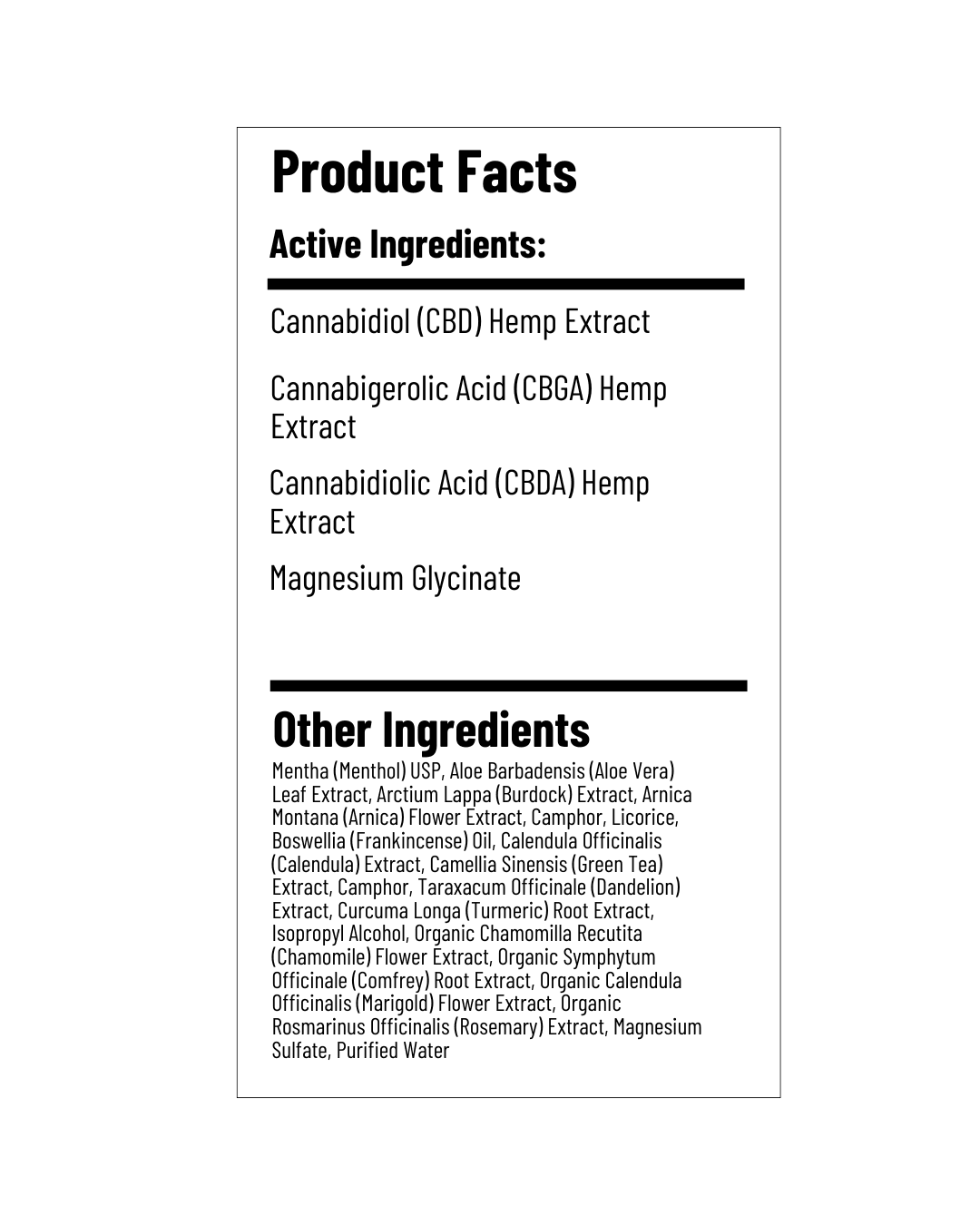 Product Facts

Active Ingredients:

Cannabidiol (CBD) Hemp Extract

Cannabigerolic Acid (CBGA) Hemp Extract

Cannabidiolic Acid (CBDA) Hemp Extract

Magnesium Glycinate

Other Ingredients

Mentha (Menthol) USP, Aloe Barbadensis (Aloe Vera) Leaf Extract, Arctium Lappa (Burdock) Extract, Arnica Montana (Arnica) Flower Extract, Camphor, Licorice, Boswellia (Frankincense) Oil, Calendula Officinalis (Calendula) Extract, Camellia Sinensis (Green Tea) Extract, Camphor, Taraxacum Officinale (Dandelion) Extract, Curcuma Longa (Turmeric) Root Extract, Isopropyl Alcohol, Organic Chamomilla Recutita (Chamomile) Flower Extract, Organic Symphytum Officinale (Comfrey) Root Extract, Organic Calendula Officinalis (Marigold) Flower Extract, Organic Rosmarinus Officinalis (Rosemary) Extract, Magnesium Sulfate, Purified Water